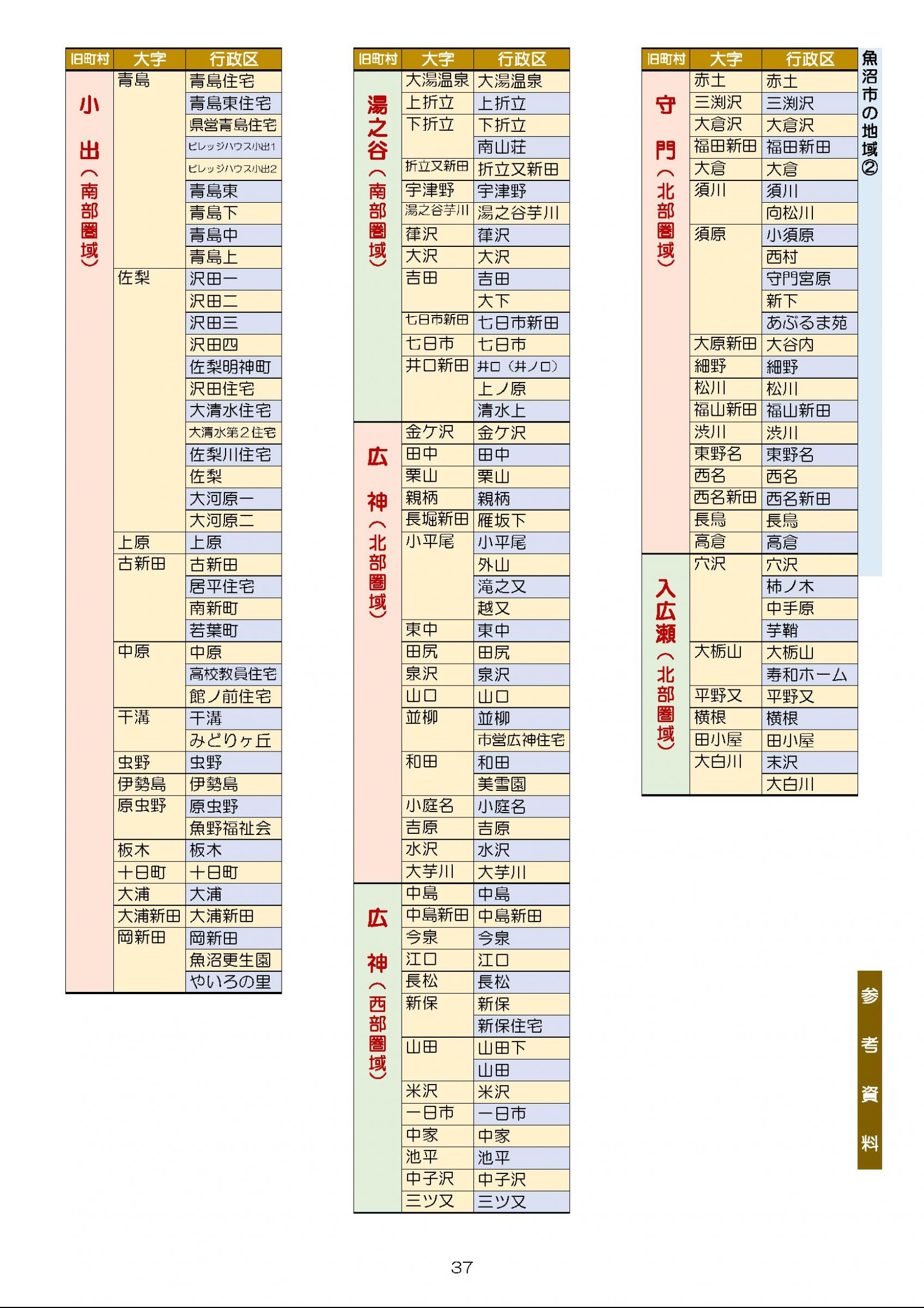 魚沼市の地域②

| 旧町村 | 大字 | 行政区 |
|---|---|---|
| 小出（南部圏域） | 青島 | 青島住宅 |
| | | 青島東住宅 |
| | | 県営青島住宅 |
| | | ビレッジハウス小出1 |
| | | ビレッジハウス小出2 |
| | | 青島東 |
| | | 青島下 |
| | | 青島中 |
| | | 青島上 |
| | 佐梨 | 沢田一 |
| | | 沢田二 |
| | | 沢田三 |
| | | 沢田四 |
| | | 佐梨明神町 |
| | | 沢田住宅 |
| | | 大清水住宅 |
| | | 大清水第２住宅 |
| | | 佐梨川住宅 |
| | | 佐梨 |
| | | 大河原一 |
| | | 大河原二 |
| | 上原 | 上原 |
| | 古新田 | 古新田 |
| | | 居平住宅 |
| | | 南新町 |
| | | 若葉町 |
| | 中原 | 中原 |
| | | 高校教員住宅 |
| | | 館ノ前住宅 |
| | 干溝 | 干溝 |
| | | みどりヶ丘 |
| | 虫野 | 虫野 |
| | 伊勢島 | 伊勢島 |
| | 原虫野 | 原虫野 |
| | | 魚野福祉会 |
| | 板木 | 板木 |
| | 十日町 | 十日町 |
| | 大浦 | 大浦 |
| | 大浦新田 | 大浦新田 |
| | 岡新田 | 岡新田 |
| | | 魚沼更生園 |
| | | やいろの里 |

| 旧町村 | 大字 | 行政区 |
|---|---|---|
| 湯之谷（南部圏域） | 大湯温泉 | 大湯温泉 |
| | 上折立 | 上折立 |
| | 下折立 | 下折立 |
| | | 南山荘 |
| | 折立又新田 | 折立又新田 |
| | 宇津野 | 宇津野 |
| | 湯之谷芋川 | 湯之谷芋川 |
| | 葎沢 | 葎沢 |
| | 大沢 | 大沢 |
| | 吉田 | 吉田 |
| | | 大下 |
| | 七日市新田 | 七日市新田 |
| | 七日市 | 七日市 |
| | 井口新田 | 井口（井ノ口） |
| | | 上ノ原 |
| | | 清水上 |
| 広神（北部圏域） | 金ケ沢 | 金ケ沢 |
| | 田中 | 田中 |
| | 栗山 | 栗山 |
| | 親柄 | 親柄 |
| | 長堀新田 | 雁坂下 |
| | 小平尾 | 小平尾 |
| | | 外山 |
| | | 滝之又 |
| | | 越又 |
| | 東中 | 東中 |
| | 田尻 | 田尻 |
| | 泉沢 | 泉沢 |
| | 山口 | 山口 |
| | 並柳 | 並柳 |
| | | 市営広神住宅 |
| | 和田 | 和田 |
| | | 美雪園 |
| | 小庭名 | 小庭名 |
| | 吉原 | 吉原 |
| | 水沢 | 水沢 |
| | 大芋川 | 大芋川 |
| 広神（西部圏域） | 中島 | 中島 |
| | 中島新田 | 中島新田 |
| | 今泉 | 今泉 |
| | 江口 | 江口 |
| | 長松 | 長松 |
| | 新保 | 新保 |
| | | 新保住宅 |
| | 山田 | 山田下 |
| | | 山田 |
| | 米沢 | 米沢 |
| | 一日市 | 一日市 |
| | 中家 | 中家 |
| | 池平 | 池平 |
| | 中子沢 | 中子沢 |
| | 三ツ又 | 三ツ又 |

| 旧町村 | 大字 | 行政区 |
|---|---|---|
| 守門（北部圏域） | 赤土 | 赤土 |
| | 三渕沢 | 三渕沢 |
| | 大倉沢 | 大倉沢 |
| | 福田新田 | 福田新田 |
| | 大倉 | 大倉 |
| | 須川 | 須川 |
| | | 向松川 |
| | 須原 | 小須原 |
| | | 西村 |
| | | 守門宮原 |
| | | 新下 |
| | | あぶるま苑 |
| | 大原新田 | 大谷内 |
| | 細野 | 細野 |
| | 松川 | 松川 |
| | 福山新田 | 福山新田 |
| | 渋川 | 渋川 |
| | 東野名 | 東野名 |
| | 西名 | 西名 |
| | 西名新田 | 西名新田 |
| | 長鳥 | 長鳥 |
| | 高倉 | 高倉 |
| 入広瀬（北部圏域） | 穴沢 | 穴沢 |
| | | 柿ノ木 |
| | | 中手原 |
| | | 芋鞘 |
| | 大栃山 | 大栃山 |
| | | 寿和ホーム |
| | 平野又 | 平野又 |
| | 横根 | 横根 |
| | 田小屋 | 田小屋 |
| | 大白川 | 末沢 |
| | | 大白川 |

参考資料

37